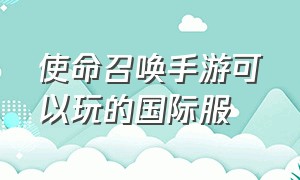 使命召唤手游可以玩的国际服